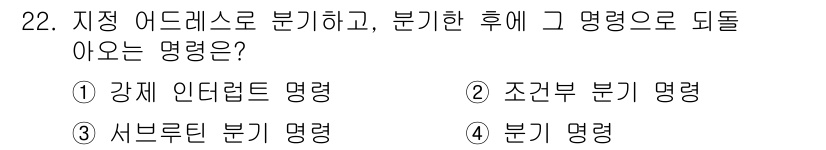 22. 지정 어드레스로 분기하고, 분기한 후에 그 명령으로 되돌아오는 명령은?

① 강제 인터럽트 명령
② 조건부 분기 명령
③ 서브루틴 분기 명령
④ 분기 명령